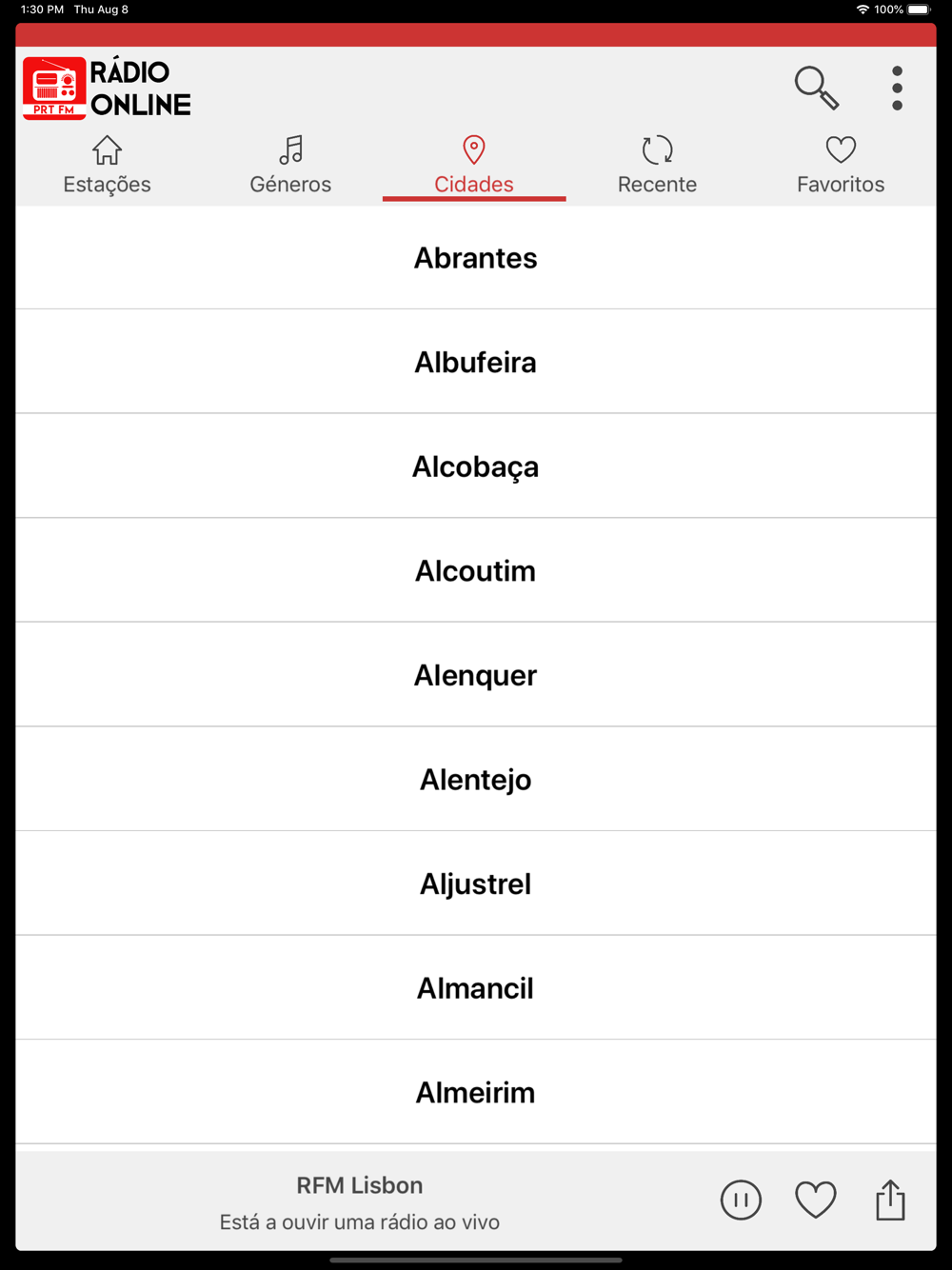 1:30 PM Thu Aug 8
100%

PRT FM
RÁDIO ONLINE

Estações
Géneros
Cidades
Recente
Favoritos

Abrantes

Albufeira

Alcobaça

Alcoutim

Alenquer

Alentejo

Aljustrel

Almancil

Almeirim

RFM Lisbon
Está a ouvir uma rádio ao vivo